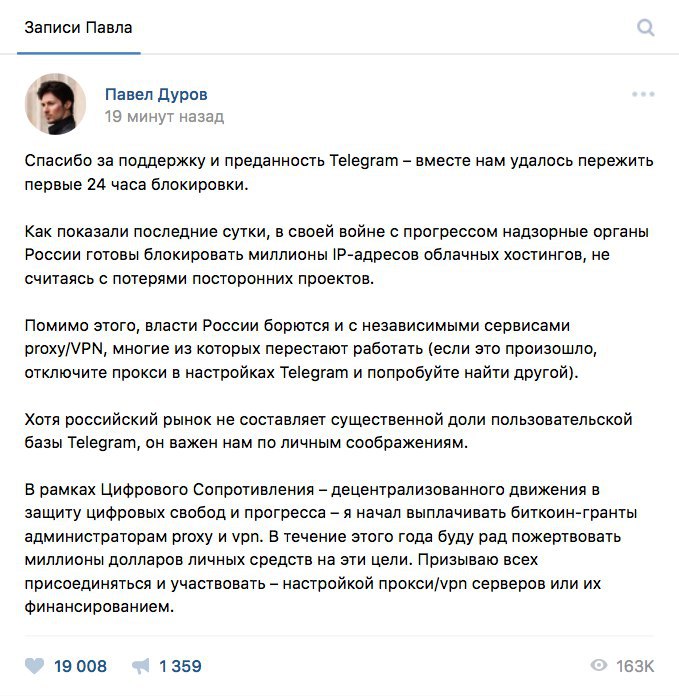 Записи Павла

Павел Дуров
19 минут назад

Спасибо за поддержку и преданность Telegram – вместе нам удалось пережить первые 24 часа блокировки.

Как показали последние сутки, в своей войне с прогрессом надзорные органы России готовы блокировать миллионы IP-адресов облачных хостингов, не считаясь с потерями посторонних проектов.

Помимо этого, власти России борются и с независимыми сервисами proxy/VPN, многие из которых перестают работать (если это произошло, отключите прокси в настройках Telegram и попробуйте найти другой).

Хотя российский рынок не составляет существенной доли пользовательской базы Telegram, он важен нам по личным соображениям.

В рамках Цифрового Сопротивления – децентрализованного движения в защиту цифровых свобод и прогресса – я начал выплачивать биткоин-гранты администраторам proxy и vpn. В течение этого года буду рад пожертвовать миллионы долларов личных средств на эти цели. Призываю всех присоединяться и участвовать – настройкой прокси/vpn серверов или их финансированием.

19 008 1 359 163K